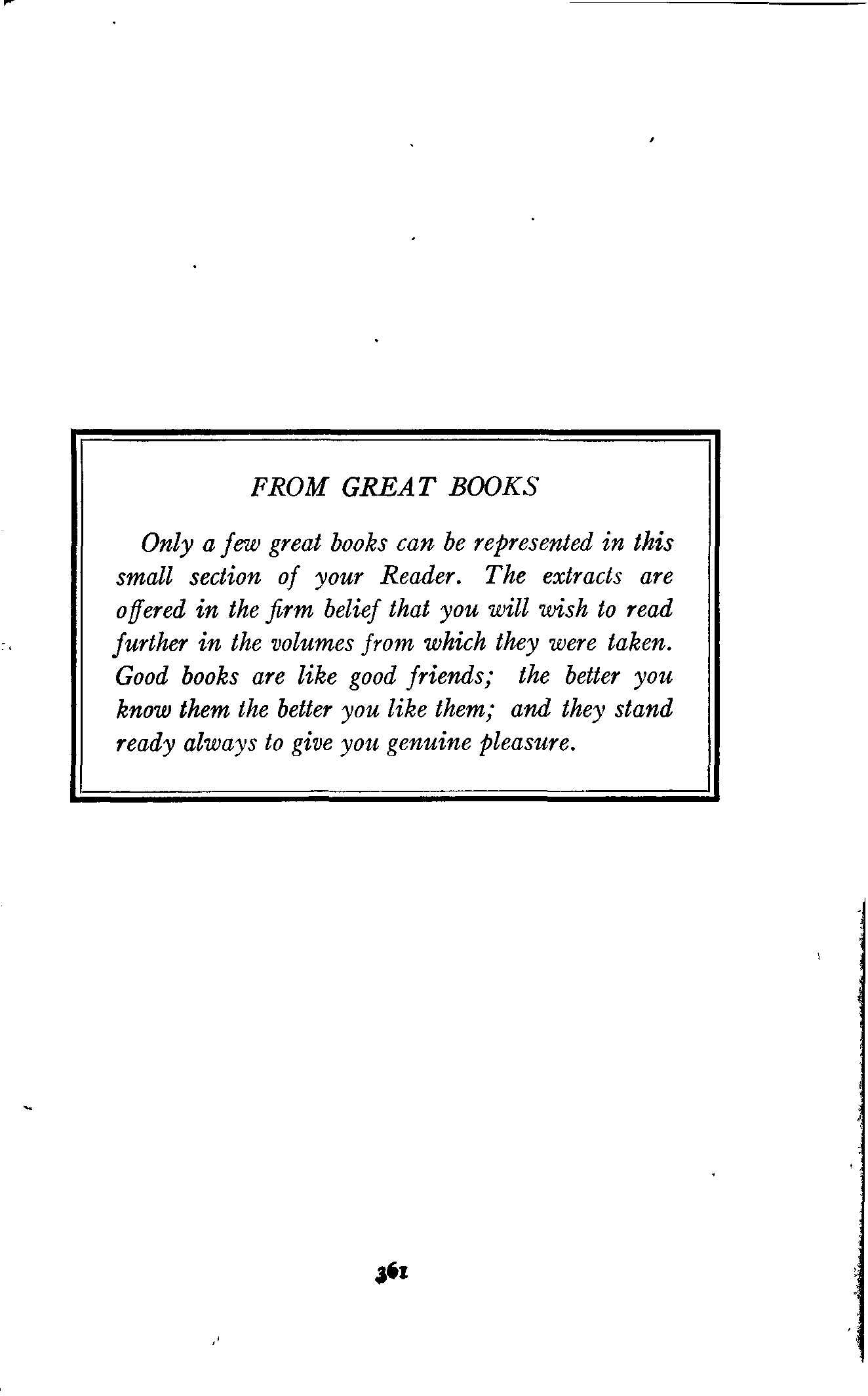 FROM GREAT BOOKS

Only a few great books can be represented in this small section of your Reader. The extracts are offered in the firm belief that you will wish to read further in the volumes from which they were taken. Good books are like good friends; the better you know them the better you like them; and they stand ready always to give you genuine pleasure.

361